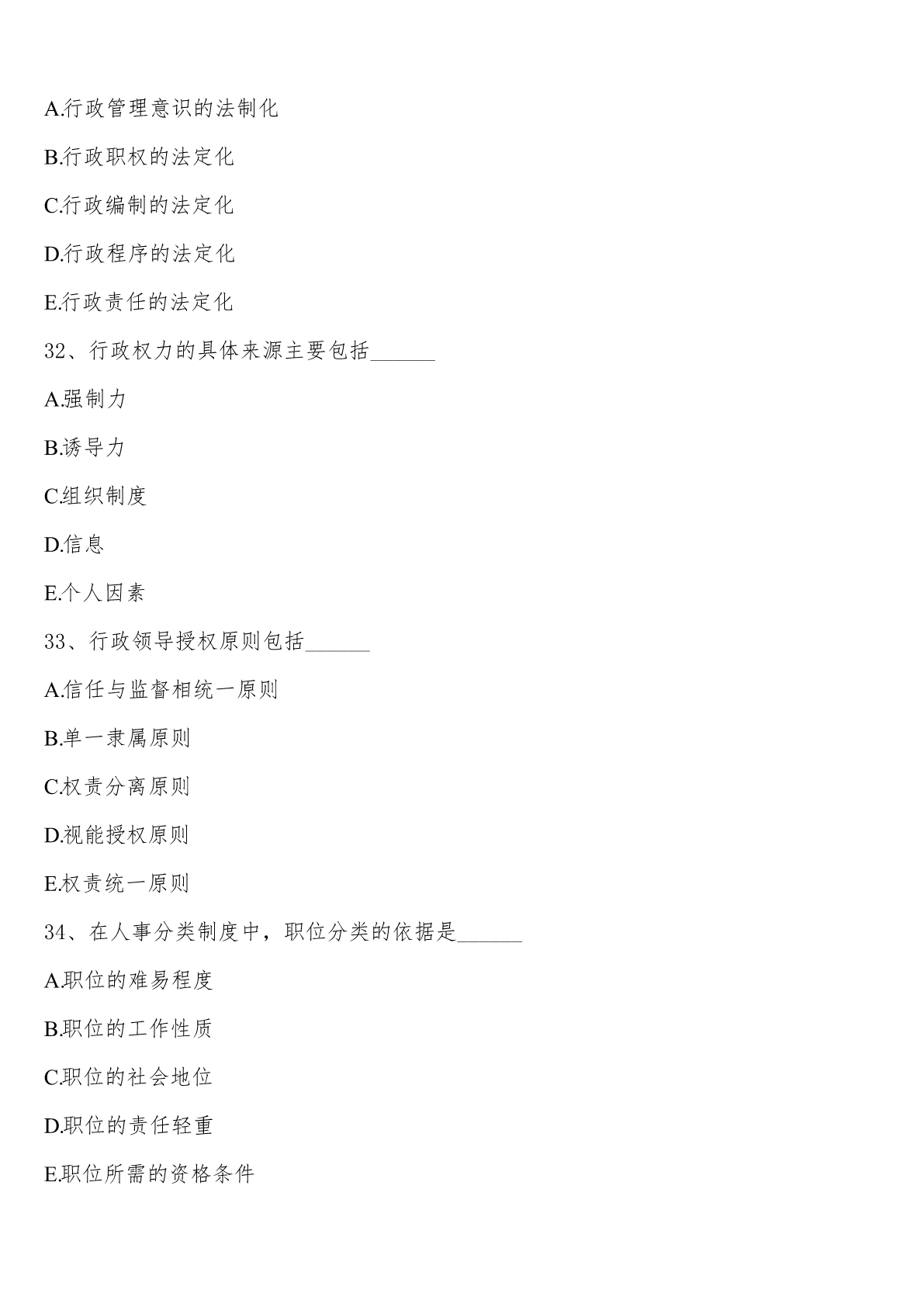 A.行政管理意识的法制化

B.行政职权的法定化

C.行政编制的法定化

D.行政程序的法定化

E.行政责任的法定化

32、行政权力的具体来源主要包括______

A.强制力

B.诱导力

C.组织制度

D.信息

E.个人因素

33、行政领导授权原则包括______

A.信任与监督相统一原则

B.单一隶属原则

C.权责分离原则

D.视能授权原则

E.权责统一原则

34、在人事分类制度中，职位分类的依据是______

A.职位的难易程度

B.职位的工作性质

C.职位的社会地位

D.职位的责任轻重

E.职位所需的资格条件